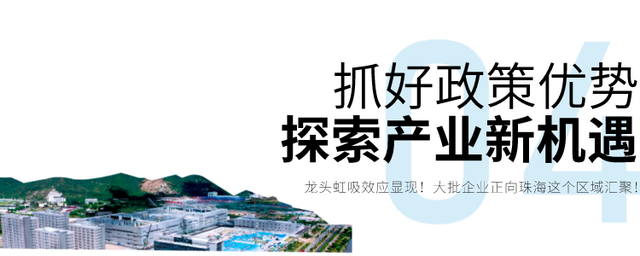 04

抓好政策优势
探索产业新机遇

龙头虹吸效应显现！大批企业正向珠海这个区域汇聚！